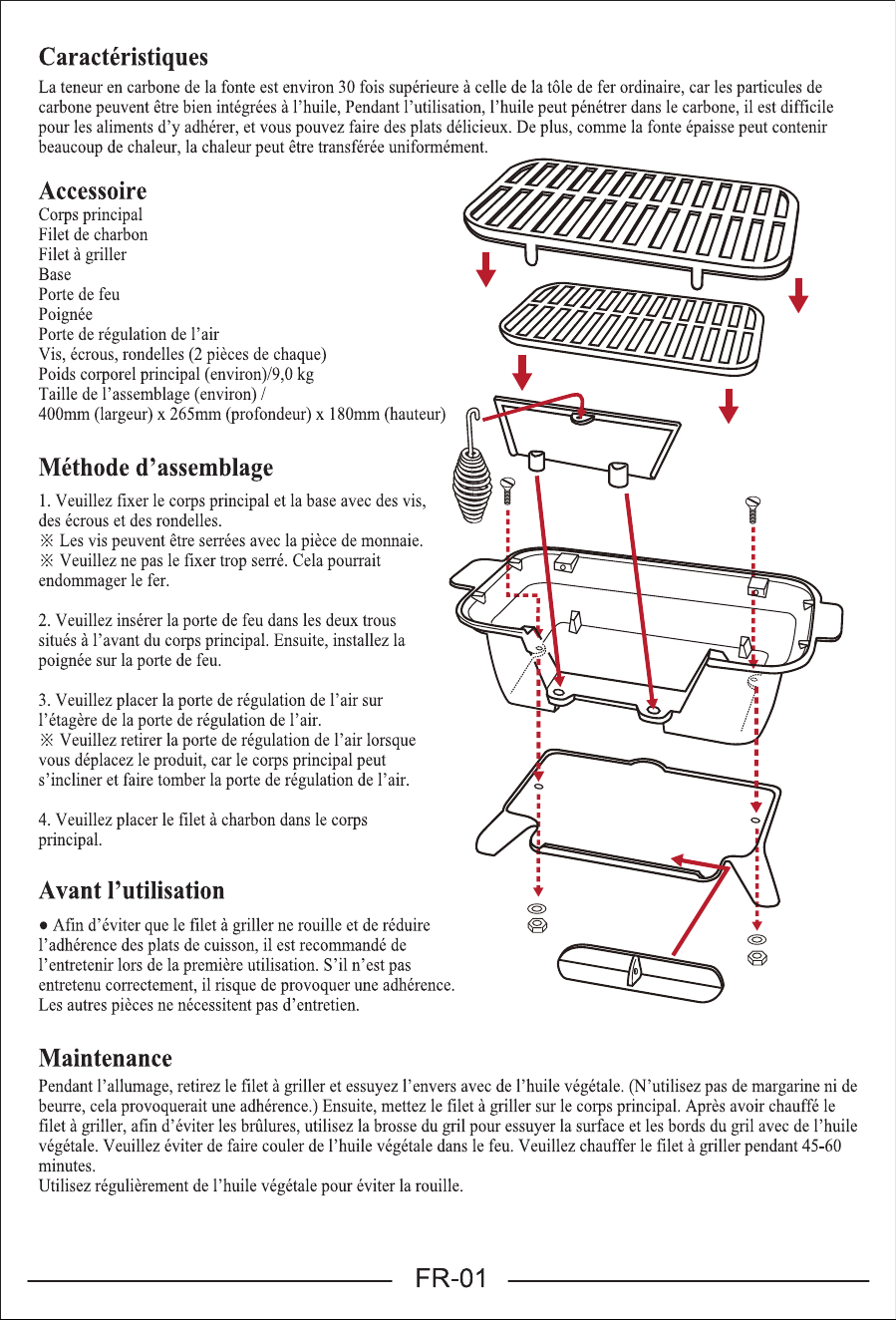 Caractéristiques

La teneur en carbone de la fonte est environ 30 fois supérieure à celle de la tôle de fer ordinaire, car les particules de carbone peuvent être bien intégrées à l'huile, Pendant l'utilisation, l'huile peut pénétrer dans le carbone, il est difficile pour les aliments d'y adhérer, et vous pouvez faire des plats délicieux. De plus, comme la fonte épaisse peut contenir beaucoup de chaleur, la chaleur peut être transférée uniformément.

Accessoire

Corps principal
Filet de charbon
Filet à griller
Base
Porte de feu
Poignée
Porte de régulation de l'air
Vis, écrous, rondelles (2 pièces de chaque)
Poids corporel principal (environ)/9,0 kg
Taille de l'assemblage (environ) /
400mm (largeur) x 265mm (profondeur) x 180mm (hauteur)

Méthode d'assemblage

1. Veuillez fixer le corps principal et la base avec des vis, des écrous et des rondelles.
※ Les vis peuvent être serrées avec la pièce de monnaie.
※ Veuillez ne pas le fixer trop serré. Cela pourrait endommager le fer.

2. Veuillez insérer la porte de feu dans les deux trous situés à l'avant du corps principal. Ensuite, installez la poignée sur la porte de feu.

3. Veuillez placer la porte de régulation de l'air sur l'étagère de la porte de régulation de l'air.
※ Veuillez retirer la porte de régulation de l'air lorsque vous déplacez le produit, car le corps principal peut s'incliner et faire tomber la porte de régulation de l'air.

4. Veuillez placer le filet à charbon dans le corps principal.

Avant l'utilisation

● Afin d'éviter que le filet à griller ne rouille et de réduire l'adhérence des plats de cuisson, il est recommandé de l'entretenir lors de la première utilisation. S'il n'est pas entretenu correctement, il risque de provoquer une adhérence. Les autres pièces ne nécessitent pas d'entretien.

Maintenance

Pendant l'allumage, retirez le filet à griller et essuyez l'envers avec de l'huile végétale. (N'utilisez pas de margarine ni de beurre, cela provoquerait une adhérence.) Ensuite, mettez le filet à griller sur le corps principal. Après avoir chauffé le filet à griller, afin d'éviter les brûlures, utilisez la brosse du gril pour essuyer la surface et les bords du gril avec de l'huile végétale. Veuillez éviter de faire couler de l'huile végétale dans le feu. Veuillez chauffer le filet à griller pendant 45-60 minutes.
Utilisez régulièrement de l'huile végétale pour éviter la rouille.

FR-01